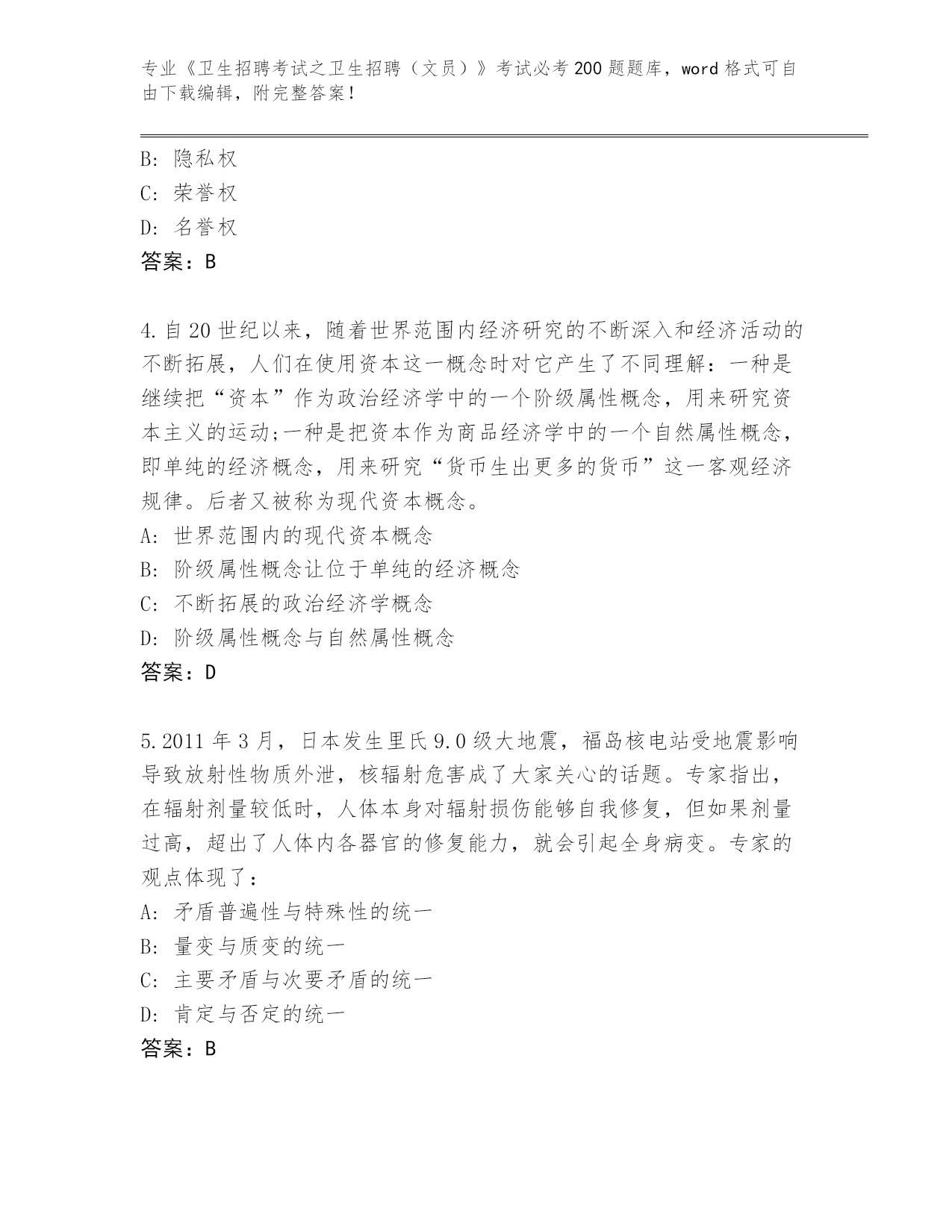 专业《卫生招聘考试之卫生招聘（文员）》考试必考200题题库，word格式可自由下载编辑，附完整答案！

B: 隐私权
C: 荣誉权
D: 名誉权
答案：B

4.自20世纪以来，随着世界范围内经济研究的不断深入和经济活动的不断拓展，人们在使用资本这一概念时对它产生了不同理解：一种是继续把“资本”作为政治经济学中的一个阶级属性概念，用来研究资本主义的运动;一种是把资本作为商品经济学中的一个自然属性概念，即单纯的经济概念，用来研究“货币生出更多的货币”这一客观经济规律。后者又被称为现代资本概念。
A: 世界范围内的现代资本概念
B: 阶级属性概念让位于单纯的经济概念
C: 不断拓展的政治经济学概念
D: 阶级属性概念与自然属性概念
答案：D

5.2011年3月，日本发生里氏9.0级大地震，福岛核电站受地震影响导致放射性物质外泄，核辐射危害成了大家关心的话题。专家指出，在辐射剂量较低时，人体本身对辐射损伤能够自我修复，但如果剂量过高，超出了人体内各器官的修复能力，就会引起全身病变。专家的观点体现了：
A: 矛盾普遍性与特殊性的统一
B: 量变与质变的统一
C: 主要矛盾与次要矛盾的统一
D: 肯定与否定的统一
答案：B